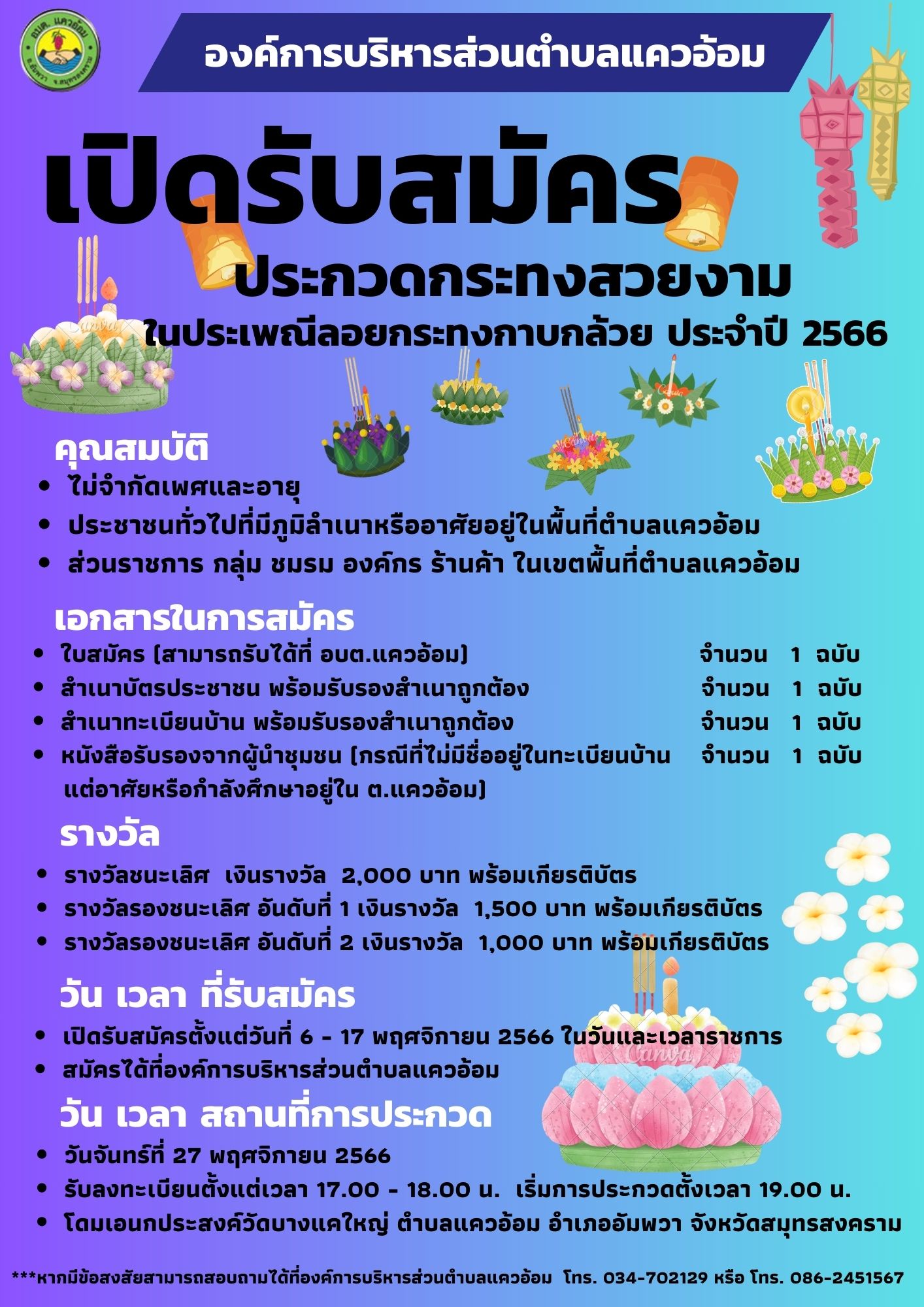 อบต. แควอ้อม
อ.อัมพวา จ.สมุทรสงคราม

องค์การบริหารส่วนตำบลแควอ้อม

เปิดรับสมัคร

ประกวดกระทงสวยงาม

ในประเพณีลอยกระทงกาบกล้วย ประจำปี 2566

คุณสมบัติ
• ไม่จำกัดเพศและอายุ
• ประชาชนทั่วไปที่มีภูมิลำเนาหรืออาศัยอยู่ในพื้นที่ตำบลแควอ้อม
• ส่วนราชการ กลุ่ม ชมรม องค์กร ร้านค้า ในเขตพื้นที่ตำบลแควอ้อม

เอกสารในการสมัคร
• ใบสมัคร (สามารถรับได้ที่ อบต.แควอ้อม) จำนวน 1 ฉบับ
• สำเนาบัตรประชาชน พร้อมรับรองสำเนาถูกต้อง จำนวน 1 ฉบับ
• สำเนาทะเบียนบ้าน พร้อมรับรองสำเนาถูกต้อง จำนวน 1 ฉบับ
• หนังสือรับรองจากผู้นำชุมชน (กรณีที่ไม่มีชื่ออยู่ในทะเบียนบ้าน แต่อาศัยหรือกำลังศึกษาอยู่ใน ต.แควอ้อม) จำนวน 1 ฉบับ

รางวัล
• รางวัลชนะเลิศ เงินรางวัล 2,000 บาท พร้อมเกียรติบัตร
• รางวัลรองชนะเลิศ อันดับที่ 1 เงินรางวัล 1,500 บาท พร้อมเกียรติบัตร
• รางวัลรองชนะเลิศ อันดับที่ 2 เงินรางวัล 1,000 บาท พร้อมเกียรติบัตร

วัน เวลา ที่รับสมัคร
• เปิดรับสมัครตั้งแต่วันที่ 6 - 17 พฤศจิกายน 2566 ในวันและเวลาราชการ
• สมัครได้ที่องค์การบริหารส่วนตำบลแควอ้อม

วัน เวลา สถานที่การประกวด
• วันจันทร์ที่ 27 พฤศจิกายน 2566
• รับลงทะเบียนตั้งแต่เวลา 17.00 - 18.00 น. เริ่มการประกวดตั้งเวลา 19.00 น.
• โดมเอนกประสงค์วัดบางแคใหญ่ ตำบลแควอ้อม อำเภออัมพวา จังหวัดสมุทรสงคราม

***หากมีข้อสงสัยสามารถสอบถามได้ที่องค์การบริหารส่วนตำบลแควอ้อม โทร. 034-702129 หรือ โทร. 086-2451567